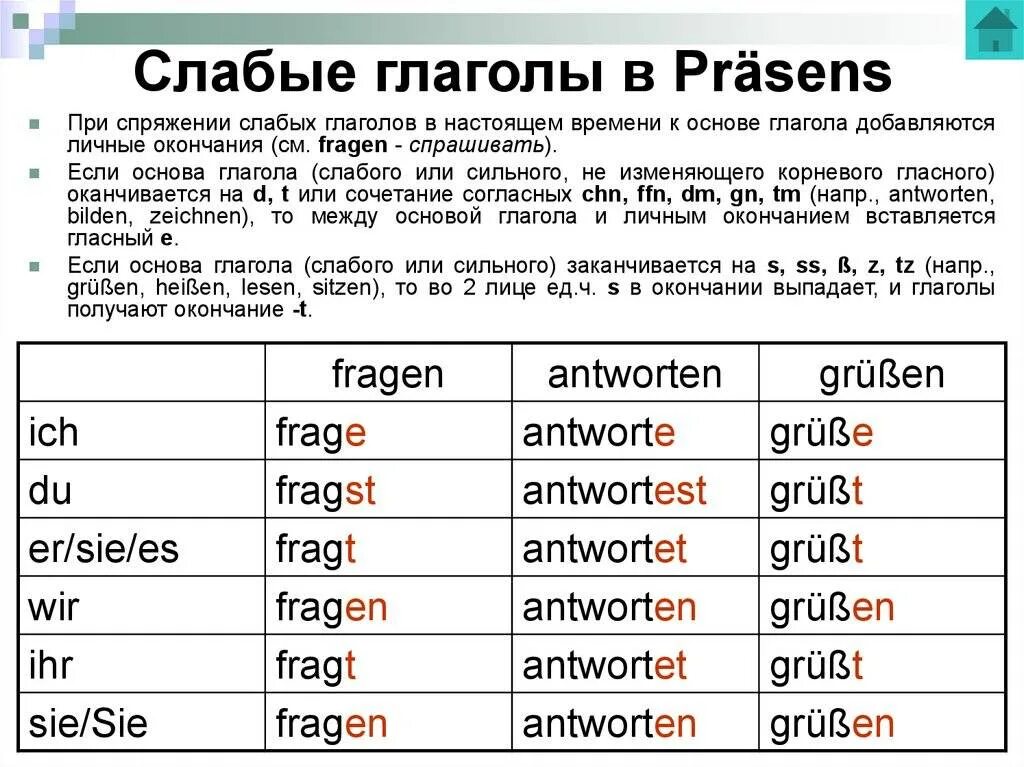 Слабые глаголы в Präsens

При спряжении слабых глаголов в настоящем времени к основе глагола добавляются личные окончания (см. fragen - спрашивать).

Если основа глагола (слабого или сильного, не изменяющего корневого гласного) оканчивается на d, t или сочетание согласных chn, ffn, dm, gn, tm (напр., antworten, bilden, zeichnen), то между основой глагола и личным окончанием вставляется гласный e.

Если основа глагола (слабого или сильного) заканчивается на s, ss, ß, z, tz (напр., grüßen, heißen, lesen, sitzen), то во 2 лице ед.ч. s в окончании выпадает, и глаголы получают окончание -t.

| | fragen | antworten | grüßen |
|---|---|---|---|
| ich | frage | antworte | grüße |
| du | fragst | antwortest | grüßt |
| er/sie/es | fragt | antwortet | grüßt |
| wir | fragen | antworten | grüßen |
| ihr | fragt | antwortet | grüßt |
| sie/Sie | fragen | antworten | grüßen |